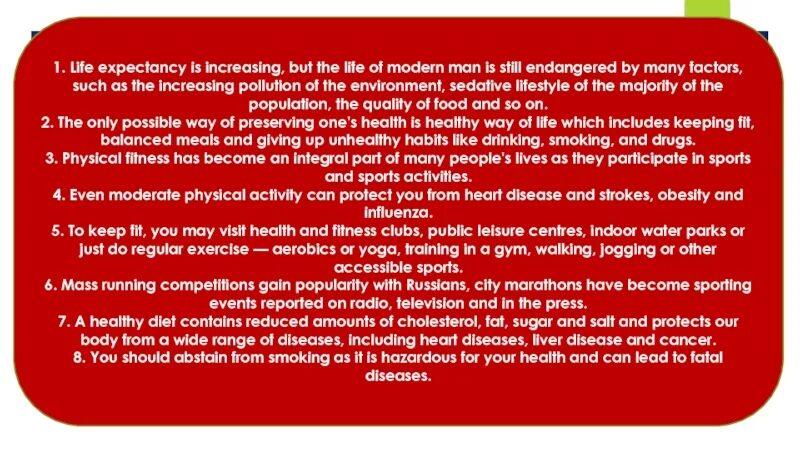 1. Life expectancy is increasing, but the life of modern man is still endangered by many factors, such as the increasing pollution of the environment, sedative lifestyle of the majority of the population, the quality of food and so on.
2. The only possible way of preserving one's health is healthy way of life which includes keeping fit, balanced meals and giving up unhealthy habits like drinking, smoking, and drugs.
3. Physical fitness has become an integral part of many people's lives as they participate in sports and sports activities.
4. Even moderate physical activity can protect you from heart disease and strokes, obesity and influenza.
5. To keep fit, you may visit health and fitness clubs, public leisure centres, indoor water parks or just do regular exercise — aerobics or yoga, training in a gym, walking, jogging or other accessible sports.
6. Mass running competitions gain popularity with Russians, city marathons have become sporting events reported on radio, television and in the press.
7. A healthy diet contains reduced amounts of cholesterol, fat, sugar and salt and protects our body from a wide range of diseases, including heart diseases, liver disease and cancer.
8. You should abstain from smoking as it is hazardous for your health and can lead to fatal diseases.